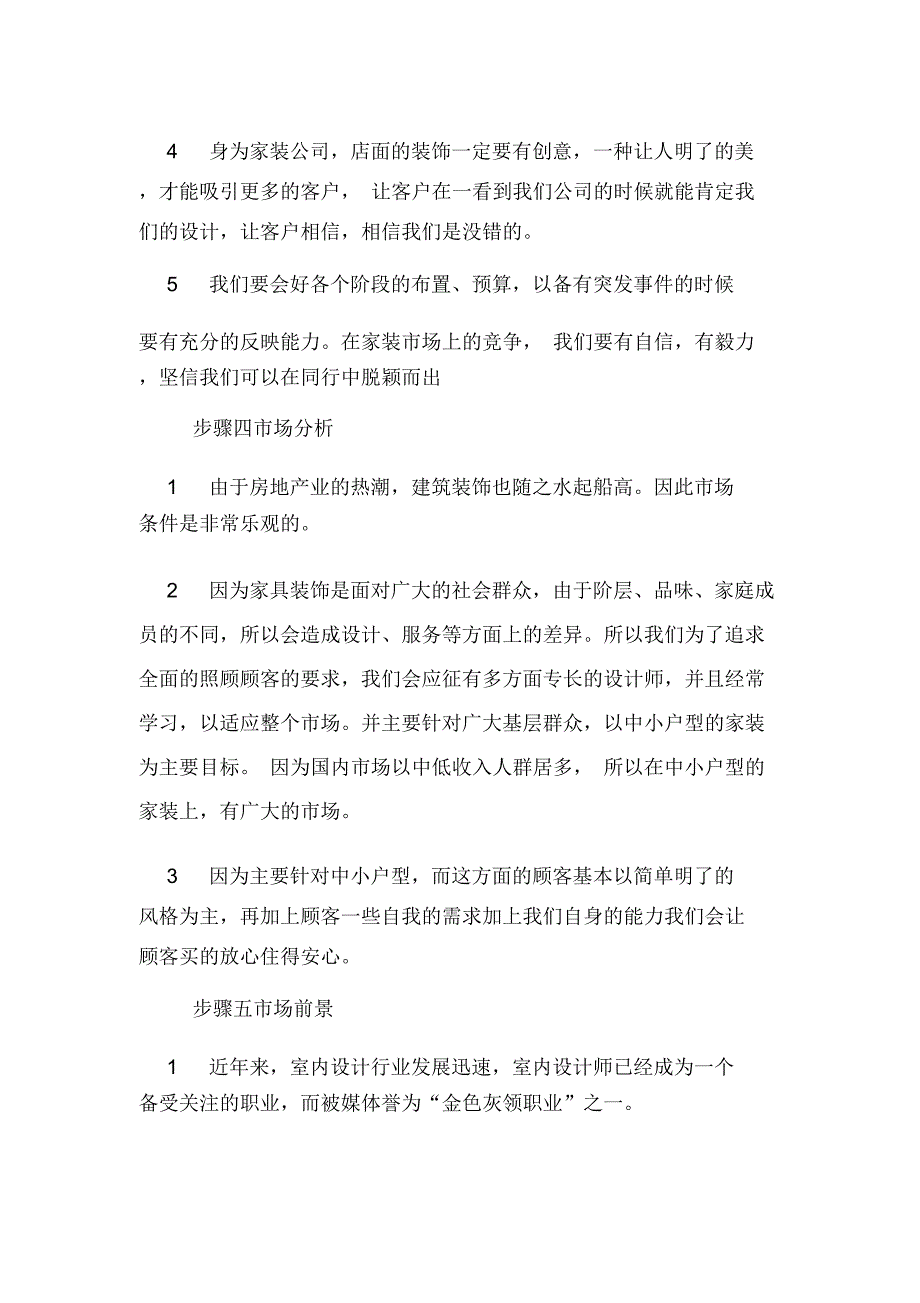 4 身为家装公司，店面的装饰一定要有创意，一种让人明了的美，才能吸引更多的客户， 让客户在一看到我们公司的时候就能肯定我们的设计，让客户相信，相信我们是没错的。

5 我们要会好各个阶段的布置、预算，以备有突发事件的时候

要有充分的反映能力。在家装市场上的竞争， 我们要有自信，有毅力，坚信我们可以在同行中脱颖而出

步骤四市场分析

1 由于房地产业的热潮，建筑装饰也随之水起船高。因此市场条件是非常乐观的。

2 因为家具装饰是面对广大的社会群众，由于阶层、品味、家庭成员的不同，所以会造成设计、服务等方面上的差异。所以我们为了追求全面的照顾顾客的要求，我们会应征有多方面专长的设计师，并且经常学习，以适应整个市场。并主要针对广大基层群众，以中小户型的家装为主要目标。 因为国内市场以中低收入人群居多， 所以在中小户型的家装上，有广大的市场。

3 因为主要针对中小户型，而这方面的顾客基本以简单明了的风格为主，再加上顾客一些自我的需求加上我们自身的能力我们会让顾客买的放心住得安心。

步骤五市场前景

1 近年来，室内设计行业发展迅速，室内设计师已经成为一个备受关注的职业，而被媒体誉为“金色灰领职业”之一。